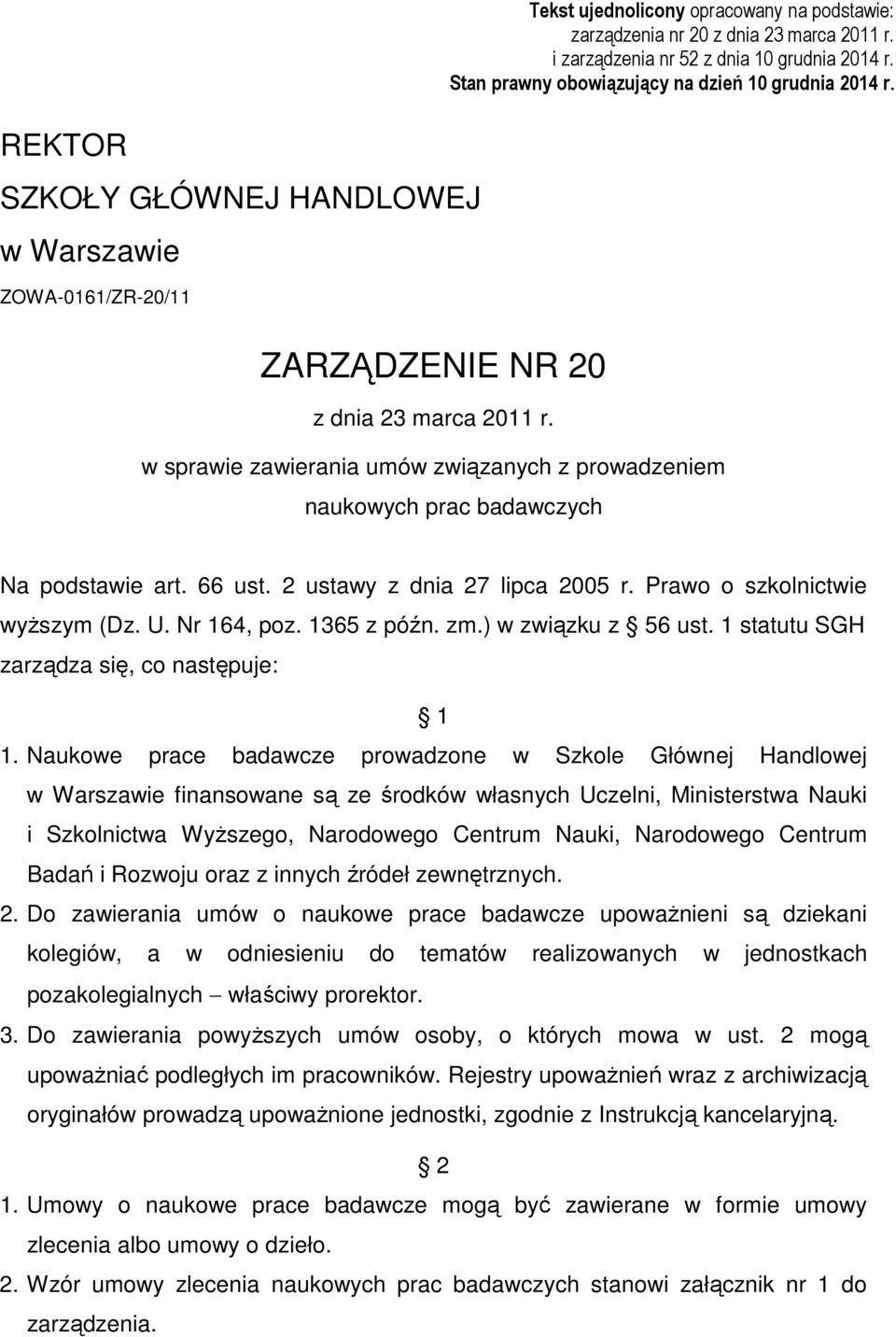 Tekst ujednolicony opracowany na podstawie: zarządzenia nr 20 z dnia 23 marca 2011 r. i zarządzenia nr 52 z dnia 10 grudnia 2014 r. Stan prawny obowiązujący na dzień 10 grudnia 2014 r.

REKTOR

SZKOŁY GŁÓWNEJ HANDLOWEJ

w Warszawie

ZOWA-0161/ZR-20/11

ZARZĄDZENIE NR 20

z dnia 23 marca 2011 r.

w sprawie zawierania umów związanych z prowadzeniem naukowych prac badawczych

Na podstawie art. 66 ust. 2 ustawy z dnia 27 lipca 2005 r. Prawo o szkolnictwie wyższym (Dz. U. Nr 164, poz. 1365 z późn. zm.) w związku z § 56 ust. 1 statutu SGH zarządza się, co następuje:

§ 1

1. Naukowe prace badawcze prowadzone w Szkole Głównej Handlowej w Warszawie finansowane są ze środków własnych Uczelni, Ministerstwa Nauki i Szkolnictwa Wyższego, Narodowego Centrum Nauki, Narodowego Centrum Badań i Rozwoju oraz z innych źródeł zewnętrznych.

2. Do zawierania umów o naukowe prace badawcze upoważnieni są dziekani kolegiów, a w odniesieniu do tematów realizowanych w jednostkach pozakolegialnych – właściwy prorektor.

3. Do zawierania powyższych umów osoby, o których mowa w ust. 2 mogą upoważniać podległych im pracowników. Rejestry upoważnień wraz z archiwizacją oryginałów prowadzą upoważnione jednostki, zgodnie z Instrukcją kancelaryjną.

§ 2

1. Umowy o naukowe prace badawcze mogą być zawierane w formie umowy zlecenia albo umowy o dzieło.

2. Wzór umowy zlecenia naukowych prac badawczych stanowi załącznik nr 1 do zarządzenia.